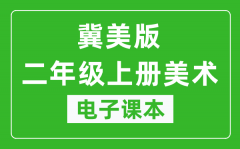 冀美版
二年级上册美术
电子课本